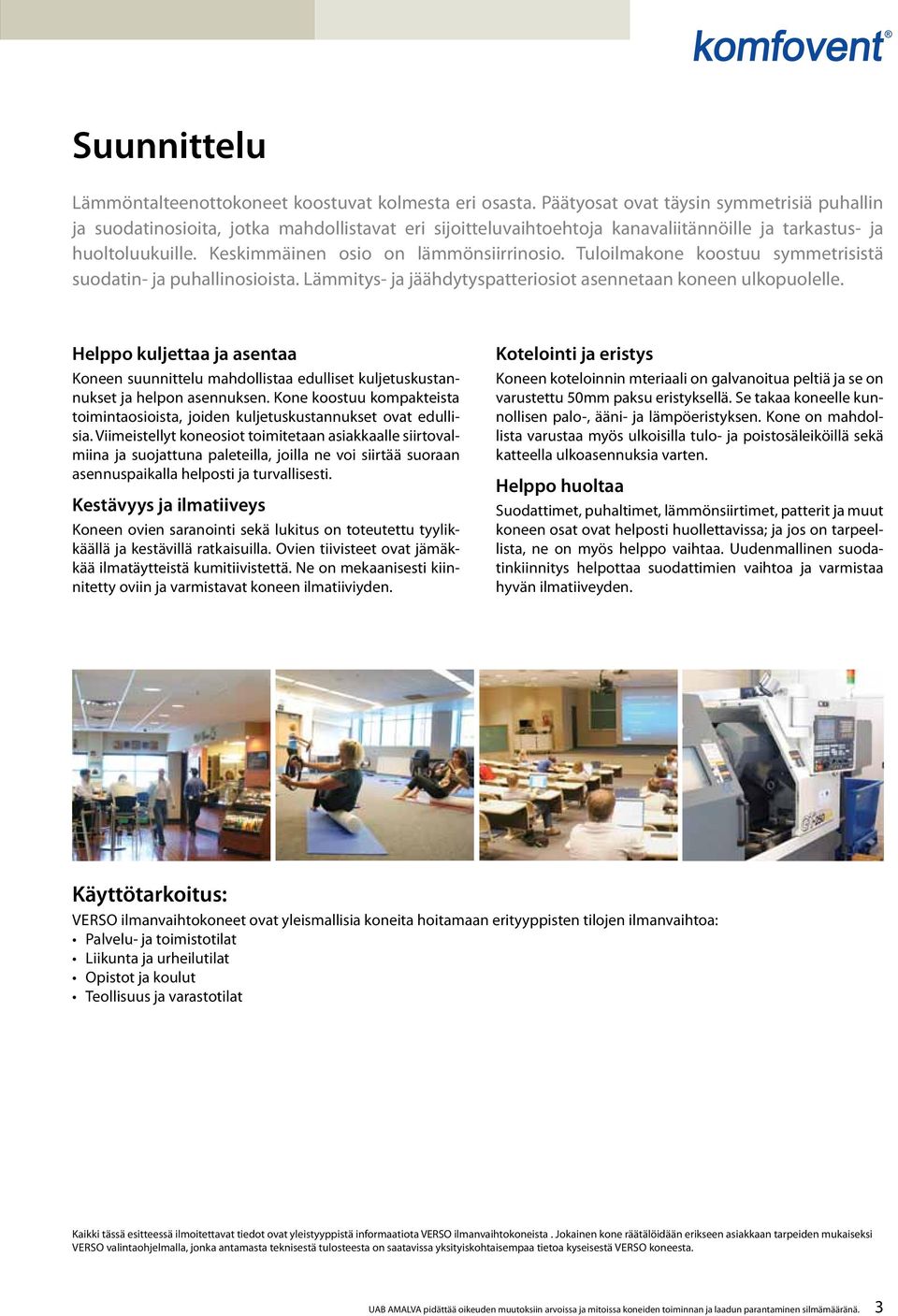 komfovent®

Suunnittelu

Lämmöntalteenottokoneet koostuvat kolmesta eri osasta. Päätyosat ovat täysin symmetrisiä puhallin ja suodatinosioita, jotka mahdollistavat eri sijoitteluvaihtoehtoja kanavaliitännöille ja tarkastus- ja huoltoluukuille. Keskimmäinen osio on lämmönsiirrinosio. Tuloilmakone koostuu symmetrisistä suodatin- ja puhallinosioista. Lämmitys- ja jäähdytyspatteriosiot asennetaan koneen ulkopuolelle.

Helppo kuljettaa ja asentaa
Koneen suunnittelu mahdollistaa edulliset kuljetuskustannukset ja helpon asennuksen. Kone koostuu kompakteista toimintaosioista, joiden kuljetuskustannukset ovat edullisia. Viimeistellyt koneosiot toimitetaan asiakkaalle siirtovalmiina ja suojattuna paleteilla, joilla ne voi siirtää suoraan asennuspaikalla helposti ja turvallisesti.

Kestävyys ja ilmatiiveys
Koneen ovien saranointi sekä lukitus on toteutettu tyylikkäällä ja kestävillä ratkaisuilla. Ovien tiivisteet ovat jämäkkää ilmatäytteistä kumitiivistettä. Ne on mekaanisesti kiinnitetty oviin ja varmistavat koneen ilmatiiviyden.

Kotelointi ja eristys
Koneen koteloinnin mteriaali on galvanoitua peltiä ja se on varustettu 50mm paksu eristyksellä. Se takaa koneelle kunnollisen palo-, ääni- ja lämpöeristyksen. Kone on mahdollista varustaa myös ulkoisilla tulo- ja poistosäleiköillä sekä katteella ulkoasennuksia varten.

Helppo huoltaa
Suodattimet, puhaltimet, lämmönsiirtimet, patterit ja muut koneen osat ovat helposti huollettavissa; ja jos on tarpeellista, ne on myös helppo vaihtaa. Uudenmallinen suodatinkiinnitys helpottaa suodattimien vaihtoa ja varmistaa hyvän ilmatiiveyden.

Käyttötarkoitus:
VERSO ilmanvaihtokoneet ovat yleismallisia koneita hoitamaan erityyppisten tilojen ilmanvaihtoa:
• Palvelu- ja toimistotilat
• Liikunta ja urheilutilat
• Opistot ja koulut
• Teollisuus ja varastotilat

Kaikki tässä esitteessä ilmoitettavat tiedot ovat yleistyyppistä informaatiota VERSO ilmanvaihtokoneista . Jokainen kone räätälöidään erikseen asiakkaan tarpeiden mukaiseksi VERSO valintaohjelmalla, jonka antamasta teknisestä tulosteesta on saatavissa yksityiskohtaisempaa tietoa kyseisestä VERSO koneesta.

UAB AMALVA pidättää oikeuden muutoksiin arvoissa ja mitoissa koneiden toiminnan ja laadun parantaminen silmämääränä. 3